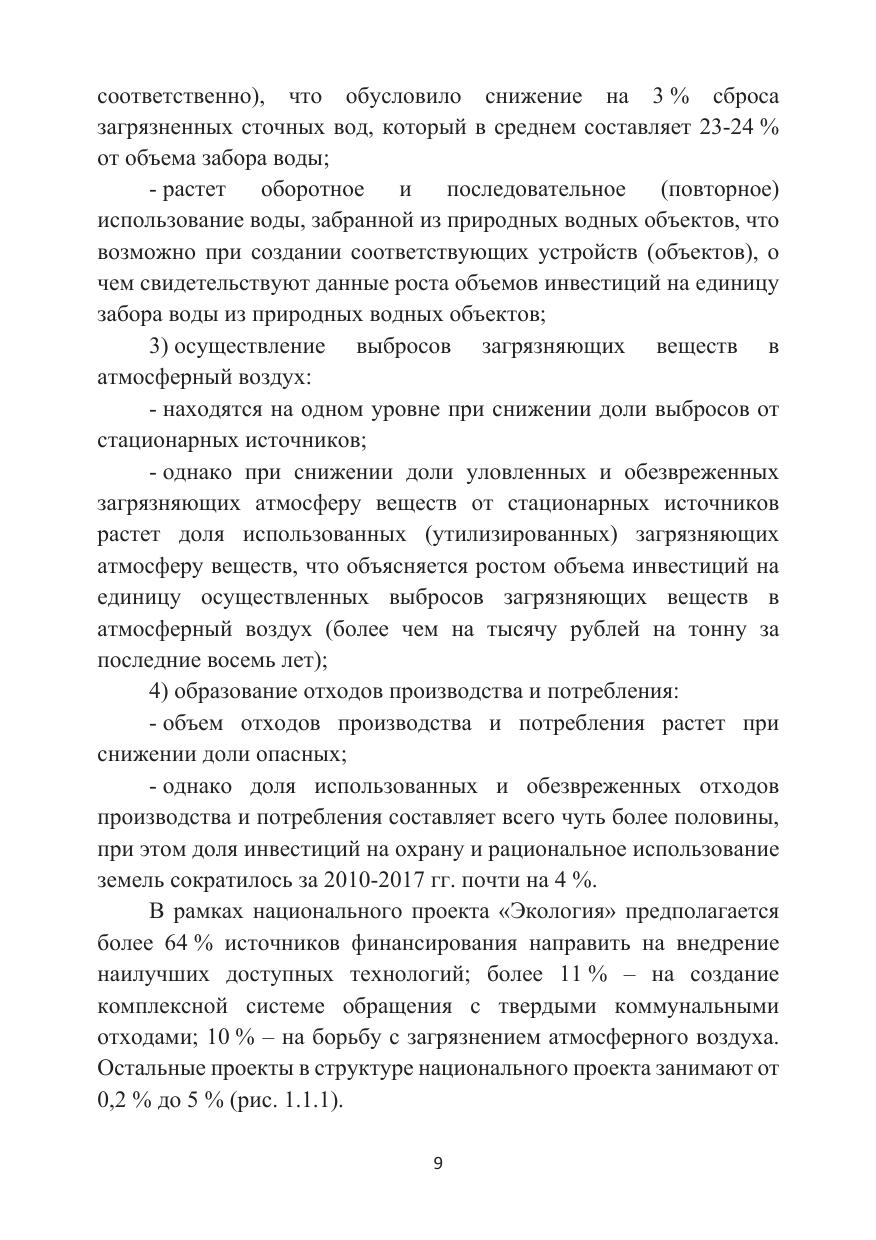 соответственно), что обусловило снижение на 3 % сброса загрязненных сточных вод, который в среднем составляет 23-24 % от объема забора воды;

- растет оборотное и последовательное (повторное) использование воды, забранной из природных водных объектов, что возможно при создании соответствующих устройств (объектов), о чем свидетельствуют данные роста объемов инвестиций на единицу забора воды из природных водных объектов;

3) осуществление выбросов загрязняющих веществ в атмосферный воздух:

- находятся на одном уровне при снижении доли выбросов от стационарных источников;

- однако при снижении доли уловленных и обезвреженных загрязняющих атмосферу веществ от стационарных источников растет доля использованных (утилизированных) загрязняющих атмосферу веществ, что объясняется ростом объема инвестиций на единицу осуществленных выбросов загрязняющих веществ в атмосферный воздух (более чем на тысячу рублей на тонну за последние восемь лет);

4) образование отходов производства и потребления:

- объем отходов производства и потребления растет при снижении доли опасных;

- однако доля использованных и обезвреженных отходов производства и потребления составляет всего чуть более половины, при этом доля инвестиций на охрану и рациональное использование земель сократилось за 2010-2017 гг. почти на 4 %.

В рамках национального проекта «Экология» предполагается более 64 % источников финансирования направить на внедрение наилучших доступных технологий; более 11 % – на создание комплексной системе обращения с твердыми коммунальными отходами; 10 % – на борьбу с загрязнением атмосферного воздуха. Остальные проекты в структуре национального проекта занимают от 0,2 % до 5 % (рис. 1.1.1).

9